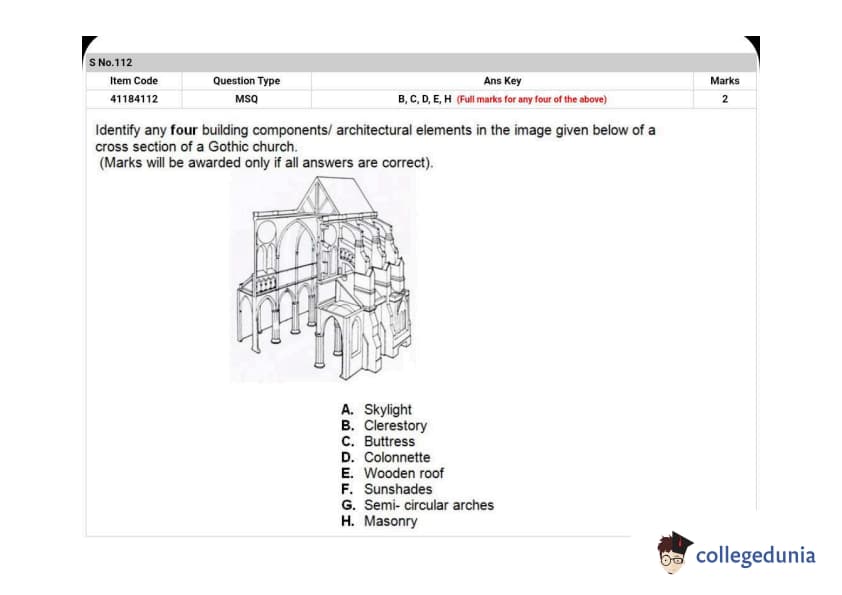 S No.112

| Item Code | Question Type | Ans Key | Marks |
|---|---|---|---|
| 41184112 | MSQ | B, C, D, E, H (Full marks for any four of the above) | 2 |

Identify any **four** building components/ architectural elements in the image given below of a cross section of a Gothic church.
(Marks will be awarded only if all answers are correct).

A. Skylight
B. Clerestory
C. Buttress
D. Colonnette
E. Wooden roof
F. Sunshades
G. Semi- circular arches
H. Masonry

collegedunia